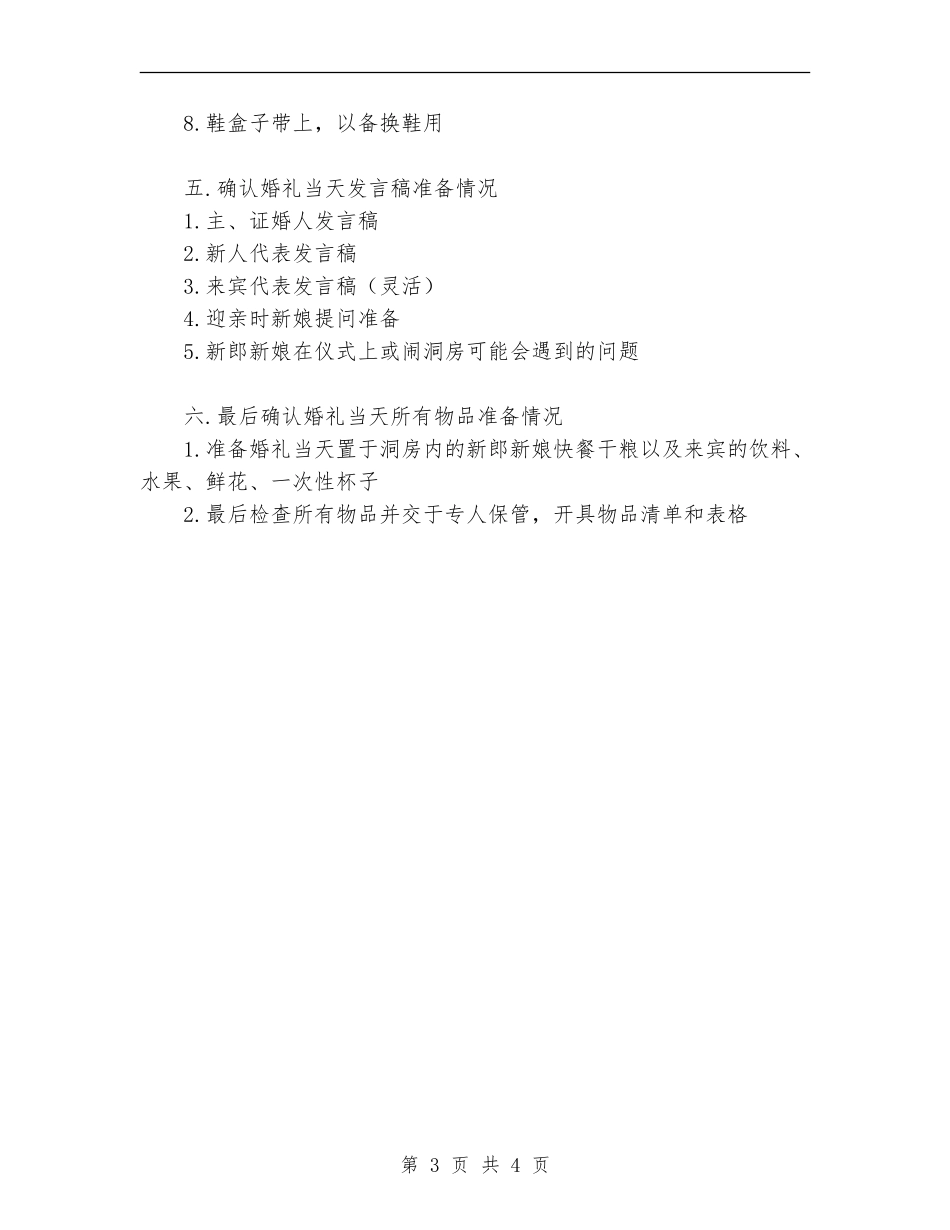 8.鞋盒子带上，以备换鞋用

五.确认婚礼当天发言稿准备情况
1.主、证婚人发言稿
2.新人代表发言稿
3.来宾代表发言稿（灵活）
4.迎亲时新娘提问准备
5.新郎新娘在仪式上或闹洞房可能会遇到的问题

六.最后确认婚礼当天所有物品准备情况
1.准备婚礼当天置于洞房内的新郎新娘快餐干粮以及来宾的饮料、水果、鲜花、一次性杯子
2.最后检查所有物品并交于专人保管，开具物品清单和表格

第 3 页 共 4 页